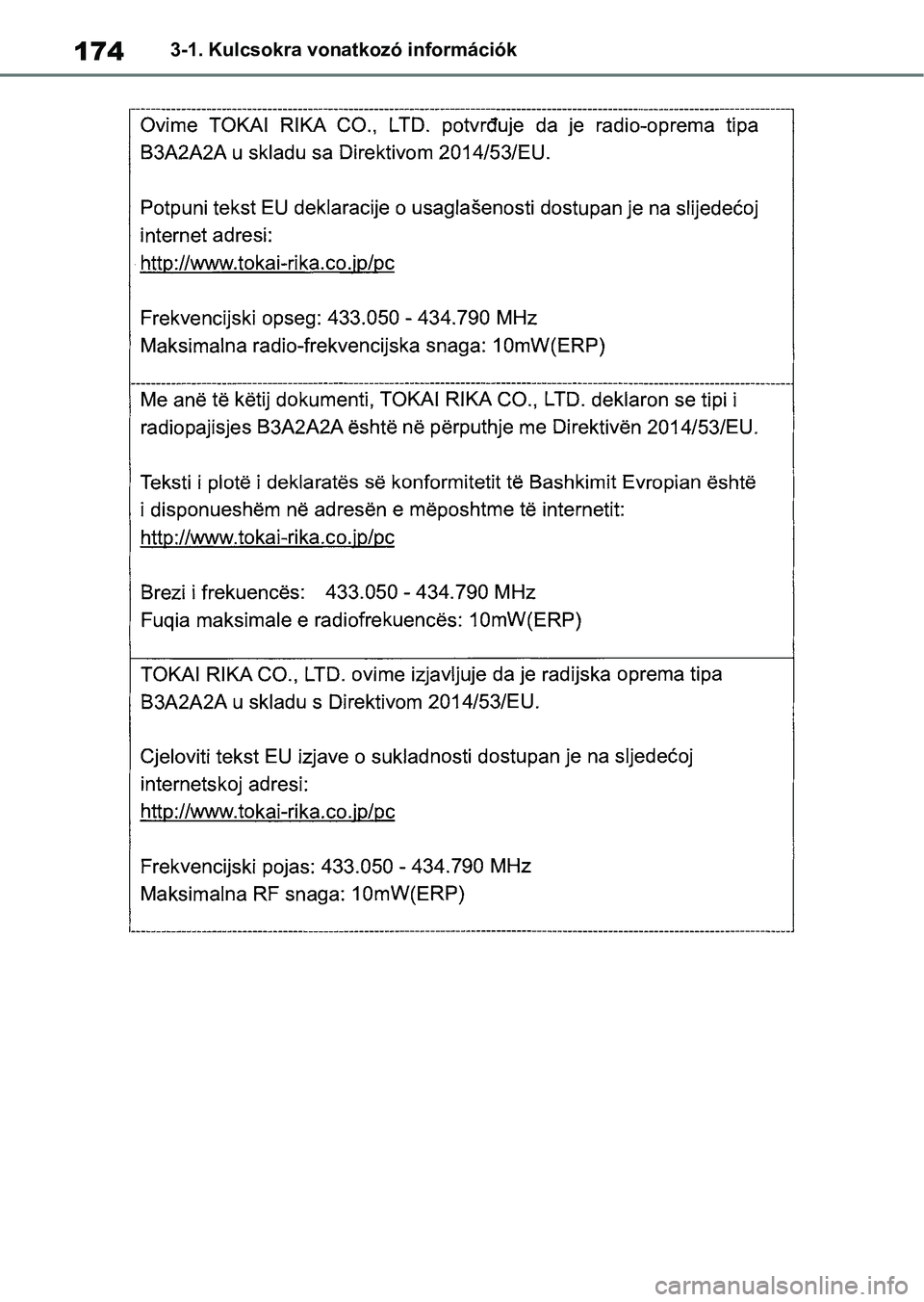 174 3-1. Kulcsokra vonatkozó információk

Ovime TOKAI RIKA CO., LTD. potvrđuje da je radio-oprema tipa B3A2A2A u skladu sa Direktivom 2014/53/EU.

Potpuni tekst EU deklaracije o usaglašenosti dostupan je na slijedećoj internet adresi:
http://www.tokai-rika.co.jp/pc

Frekvencijski opseg: 433.050 - 434.790 MHz
Maksimalna radio-frekvencijska snaga: 10mW(ERP)

Me anë të këtij dokumenti, TOKAI RIKA CO., LTD. deklaron se tipi i radiopajisjes B3A2A2A është në përputhje me Direktivën 2014/53/EU.

Teksti i plotë i deklaratës së konformitetit të Bashkimit Evropian është i disponueshëm në adresën e mëposhtme të internetit:
http://www.tokai-rika.co.jp/pc

Brezi i frekuencës: 433.050 - 434.790 MHz
Fuqia maksimale e radiofrekuencës: 10mW(ERP)

TOKAI RIKA CO., LTD. ovime izjavljuje da je radijska oprema tipa B3A2A2A u skladu s Direktivom 2014/53/EU.

Cjeloviti tekst EU izjave o sukladnosti dostupan je na sljedećoj internetskoj adresi:
http://www.tokai-rika.co.jp/pc

Frekvencijski pojas: 433.050 - 434.790 MHz
Maksimalna RF snaga: 10mW(ERP)

carmanualsonline.info